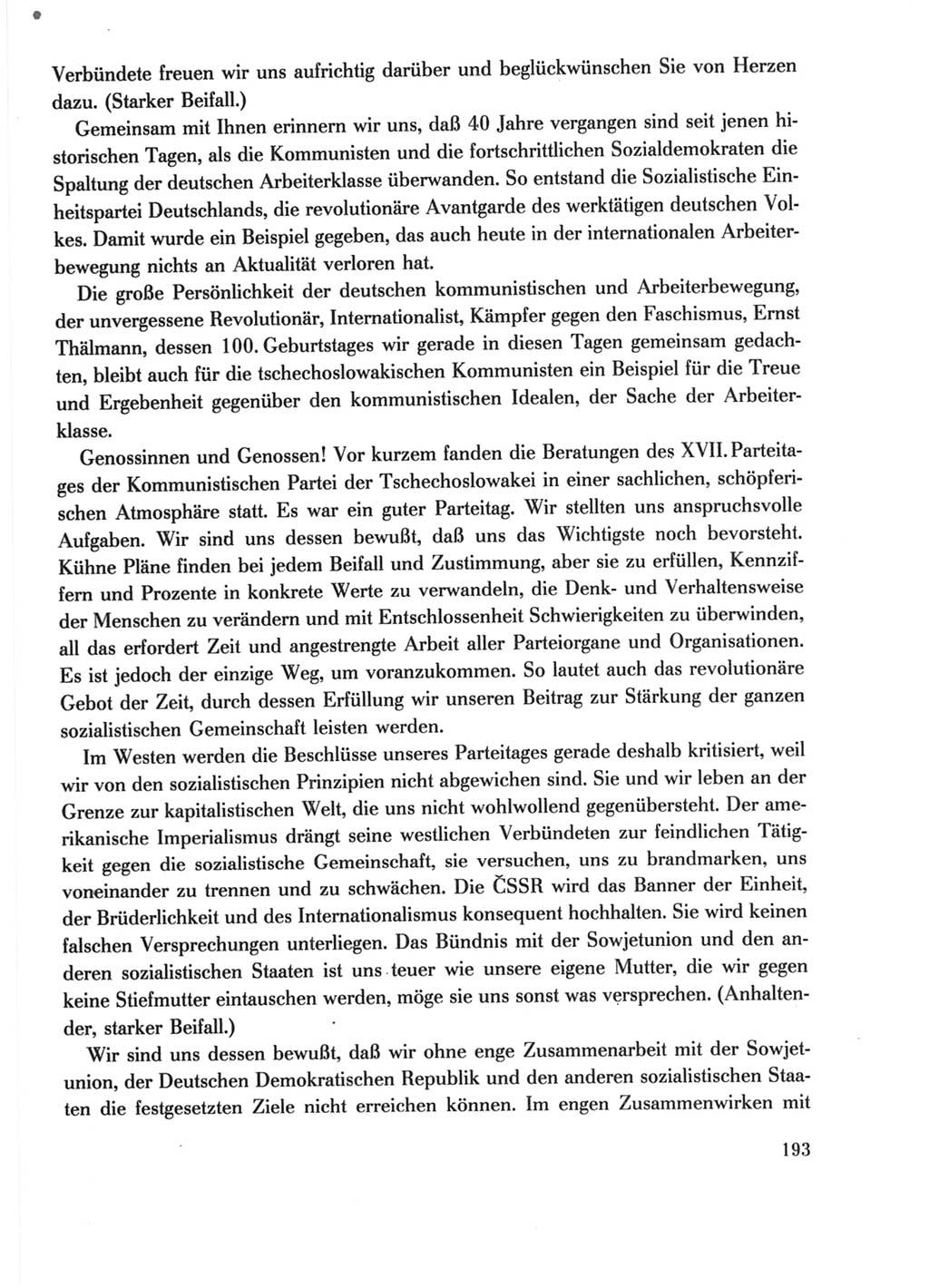 Verbündete freuen wir uns aufrichtig darüber und beglückwünschen Sie von Herzen dazu. (Starker Beifall.)

Gemeinsam mit Ihnen erinnern wir uns, daß 40 Jahre vergangen sind seit jenen historischen Tagen, als die Kommunisten und die fortschrittlichen Sozialdemokraten die Spaltung der deutschen Arbeiterklasse überwanden. So entstand die Sozialistische Einheitspartei Deutschlands, die revolutionäre Avantgarde des werktätigen deutschen Volkes. Damit wurde ein Beispiel gegeben, das auch heute in der internationalen Arbeiterbewegung nichts an Aktualität verloren hat.

Die große Persönlichkeit der deutschen kommunistischen und Arbeiterbewegung, der unvergessene Revolutionär, Internationalist, Kämpfer gegen den Faschismus, Ernst Thälmann, dessen 100. Geburtstages wir gerade in diesen Tagen gemeinsam gedachten, bleibt auch für die tschechoslowakischen Kommunisten ein Beispiel für die Treue und Ergebenheit gegenüber den kommunistischen Idealen, der Sache der Arbeiterklasse.

Genossinnen und Genossen! Vor kurzem fanden die Beratungen des XVII. Parteitages der Kommunistischen Partei der Tschechoslowakei in einer sachlichen, schöpferischen Atmosphäre statt. Es war ein guter Parteitag. Wir stellten uns anspruchsvolle Aufgaben. Wir sind uns dessen bewußt, daß uns das Wichtigste noch bevorsteht. Kühne Pläne finden bei jedem Beifall und Zustimmung, aber sie zu erfüllen, Kennziffern und Prozente in konkrete Werte zu verwandeln, die Denk- und Verhaltensweise der Menschen zu verändern und mit Entschlossenheit Schwierigkeiten zu überwinden, all das erfordert Zeit und angestrengte Arbeit aller Parteiorgane und Organisationen. Es ist jedoch der einzige Weg, um voranzukommen. So lautet auch das revolutionäre Gebot der Zeit, durch dessen Erfüllung wir unseren Beitrag zur Stärkung der ganzen sozialistischen Gemeinschaft leisten werden.

Im Westen werden die Beschlüsse unseres Parteitages gerade deshalb kritisiert, weil wir von den sozialistischen Prinzipien nicht abgewichen sind. Sie und wir leben an der Grenze zur kapitalistischen Welt, die uns nicht wohlwollend gegenübersteht. Der amerikanische Imperialismus drängt seine westlichen Verbündeten zur feindlichen Tätigkeit gegen die sozialistische Gemeinschaft, sie versuchen, uns zu brandmarken, uns voneinander zu trennen und zu schwächen. Die ČSSR wird das Banner der Einheit, der Brüderlichkeit und des Internationalismus konsequent hochhalten. Sie wird keinen falschen Versprechungen unterliegen. Das Bündnis mit der Sowjetunion und den anderen sozialistischen Staaten ist uns teuer wie unsere eigene Mutter, die wir gegen keine Stiefmutter eintauschen werden, möge sie uns sonst was versprechen. (Anhaltender, starker Beifall.)

Wir sind uns dessen bewußt, daß wir ohne enge Zusammenarbeit mit der Sowjetunion, der Deutschen Demokratischen Republik und den anderen sozialistischen Staaten die festgesetzten Ziele nicht erreichen können. Im engen Zusammenwirken mit

193